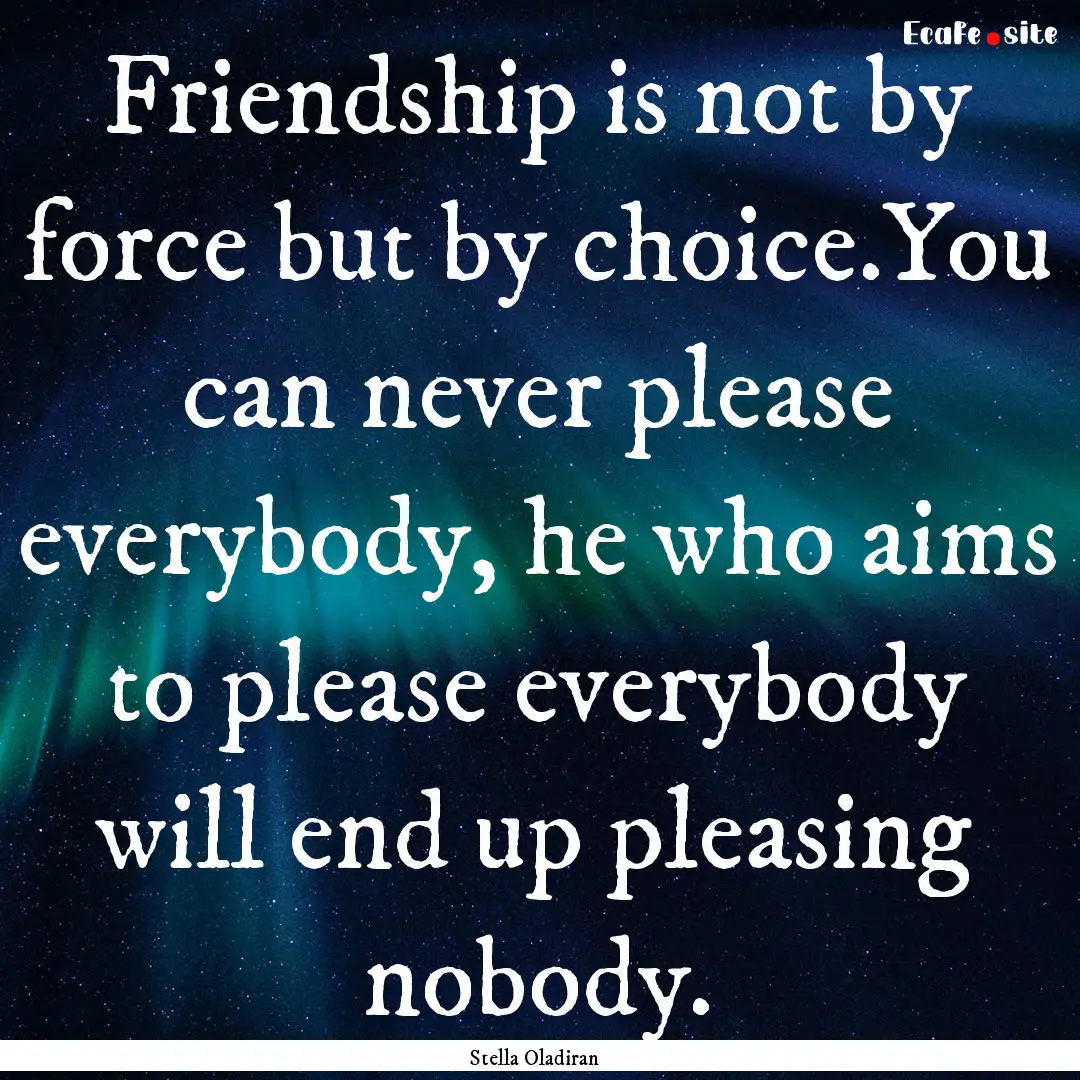 EcaFe.site

Friendship is not by force but by choice.You can never please everybody, he who aims to please everybody will end up pleasing nobody.

Stella Oladiran